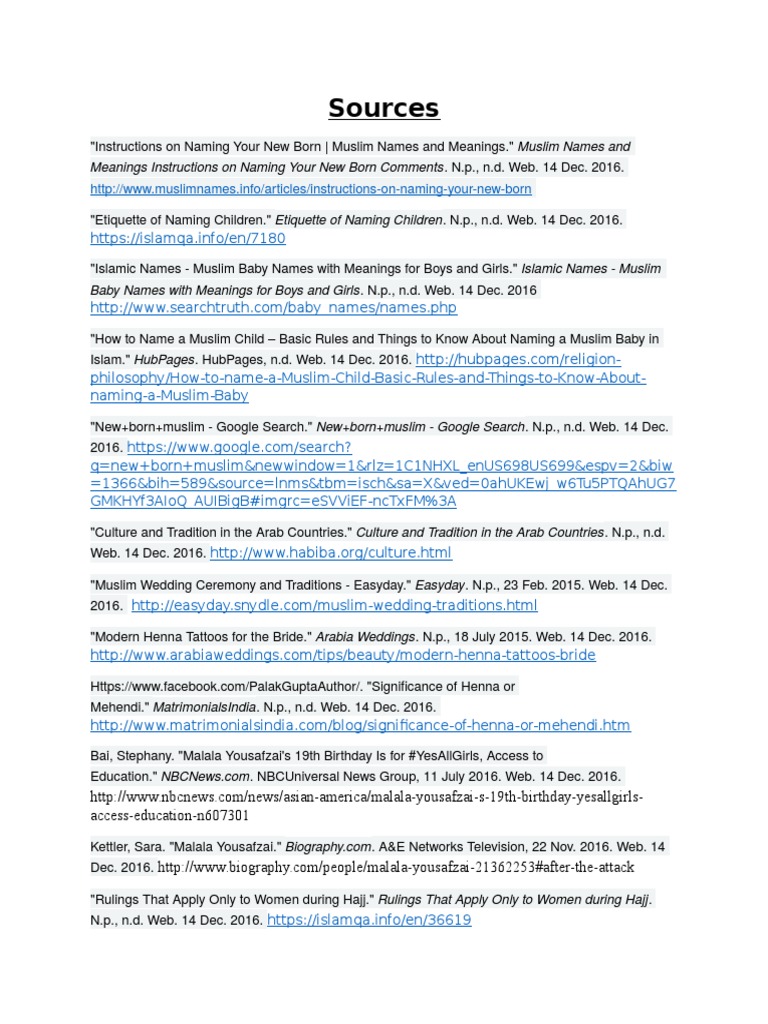 Sources

"Instructions on Naming Your New Born | Muslim Names and Meanings." Muslim Names and Meanings Instructions on Naming Your New Born Comments. N.p., n.d. Web. 14 Dec. 2016. http://www.muslimnames.info/articles/instructions-on-naming-your-new-born

"Etiquette of Naming Children." Etiquette of Naming Children. N.p., n.d. Web. 14 Dec. 2016. https://islamqa.info/en/7180

"Islamic Names - Muslim Baby Names with Meanings for Boys and Girls." Islamic Names - Muslim Baby Names with Meanings for Boys and Girls. N.p., n.d. Web. 14 Dec. 2016 http://www.searchtruth.com/baby_names/names.php

"How to Name a Muslim Child – Basic Rules and Things to Know About Naming a Muslim Baby in Islam." HubPages. HubPages, n.d. Web. 14 Dec. 2016. http://hubpages.com/religion-philosophy/How-to-name-a-Muslim-Child-Basic-Rules-and-Things-to-Know-About-naming-a-Muslim-Baby

"New+born+muslim - Google Search." New+born+muslim - Google Search. N.p., n.d. Web. 14 Dec. 2016. https://www.google.com/search?q=new+born+muslim&newwindow=1&rlz=1C1NHXL_enUS698US699&espv=2&biw=1366&bih=589&source=lnms&tbm=isch&sa=X&ved=0ahUKEwj_w6Tu5PTQAhUG7GMKHYf3AIoQ_AUIBigB#imgrc=eSVViEF-ncTxFM%3A

"Culture and Tradition in the Arab Countries." Culture and Tradition in the Arab Countries. N.p., n.d. Web. 14 Dec. 2016. http://www.habiba.org/culture.html

"Muslim Wedding Ceremony and Traditions - Easyday." Easyday. N.p., 23 Feb. 2015. Web. 14 Dec. 2016. http://easyday.snydle.com/muslim-wedding-traditions.html

"Modern Henna Tattoos for the Bride." Arabia Weddings. N.p., 18 July 2015. Web. 14 Dec. 2016. http://www.arabiaweddings.com/tips/beauty/modern-henna-tattoos-bride

Https://www.facebook.com/PalakGuptaAuthor/. "Significance of Henna or Mehendi." MatrimonialsIndia. N.p., n.d. Web. 14 Dec. 2016. http://www.matrimonialsindia.com/blog/significance-of-henna-or-mehendi.htm

Bai, Stephany. "Malala Yousafzai's 19th Birthday Is for #YesAllGirls, Access to Education." NBCNews.com. NBCUniversal News Group, 11 July 2016. Web. 14 Dec. 2016. http://www.nbcnews.com/news/asian-america/malala-yousafzai-s-19th-birthday-yesallgirls-access-education-n607301

Kettler, Sara. "Malala Yousafzai." Biography.com. A&E Networks Television, 22 Nov. 2016. Web. 14 Dec. 2016. http://www.biography.com/people/malala-yousafzai-21362253#after-the-attack

"Rulings That Apply Only to Women during Hajj." Rulings That Apply Only to Women during Hajj. N.p., n.d. Web. 14 Dec. 2016. https://islamqa.info/en/36619